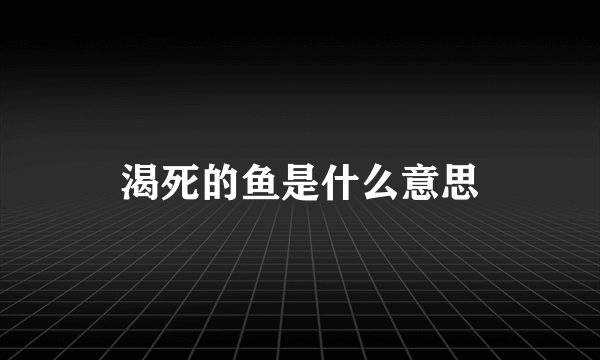 渴死的鱼是什么意思